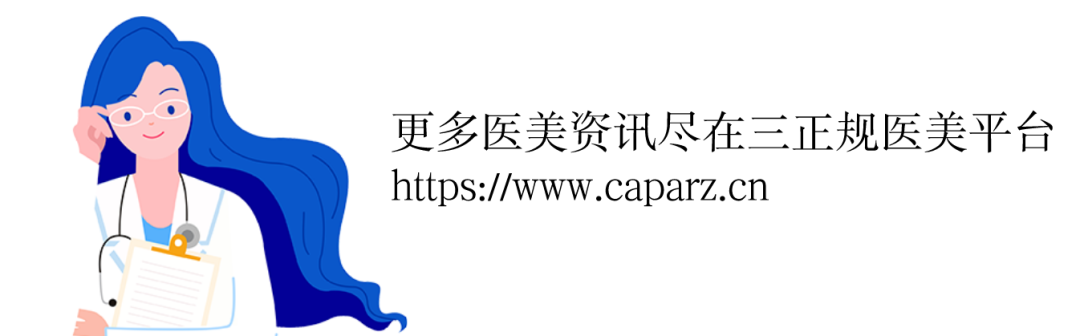 更多医美资讯尽在三正规医美平台
https://www.caparz.cn